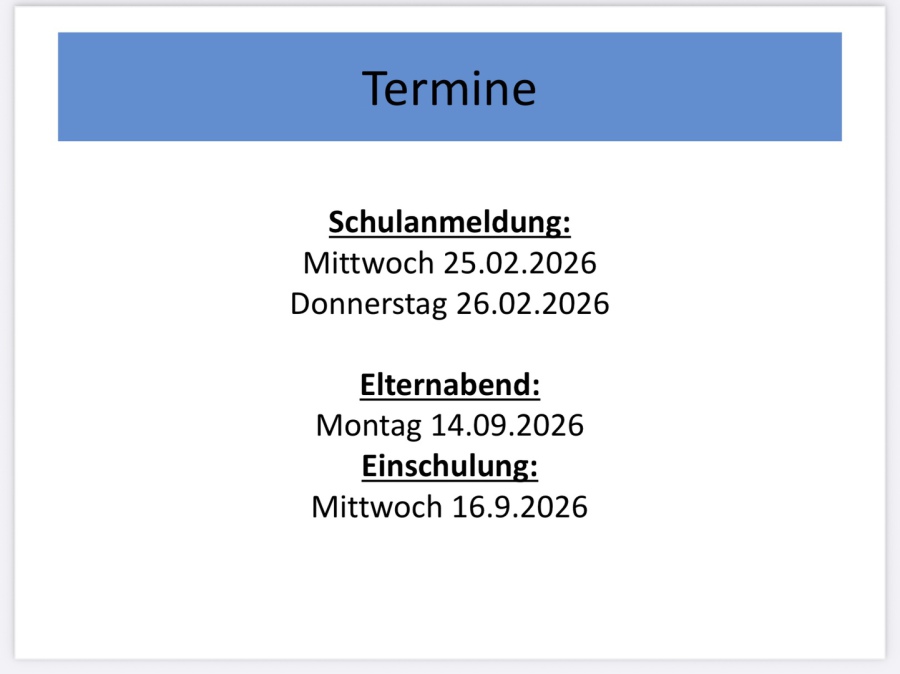 Termine

Schulanmeldung:
Mittwoch 25.02.2026
Donnerstag 26.02.2026

Elternabend:
Montag 14.09.2026
Einschulung:
Mittwoch 16.9.2026